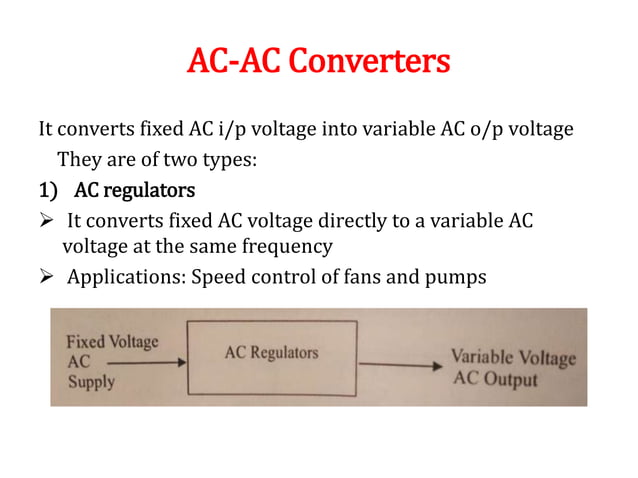 AC-AC Converters

It converts fixed AC i/p voltage into variable AC o/p voltage

They are of two types:

1) AC regulators

➢ It converts fixed AC voltage directly to a variable AC voltage at the same frequency

➢ Applications: Speed control of fans and pumps

Fixed Voltage AC Supply

AC Regulators

Variable Voltage AC Output